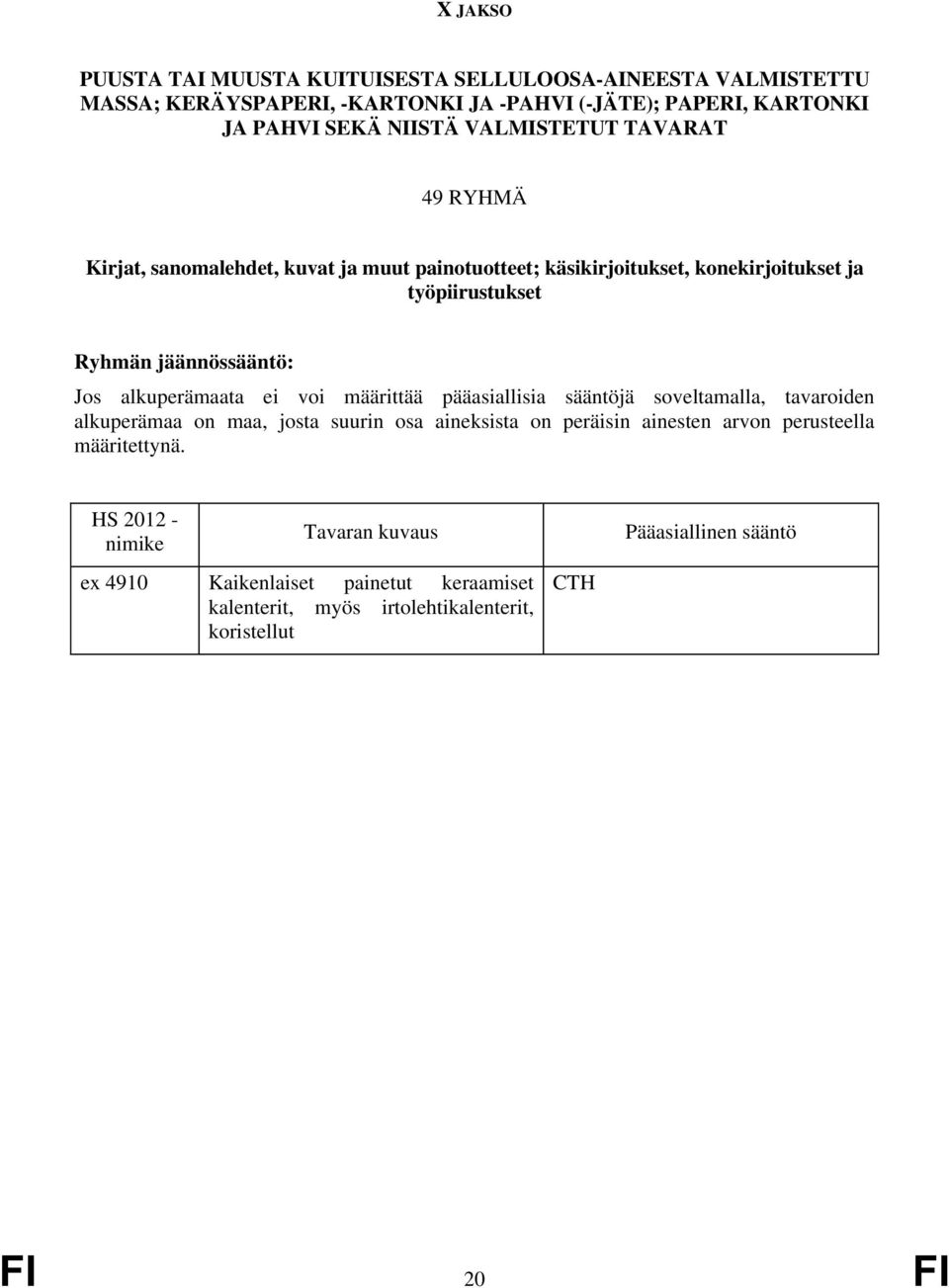 X JAKSO

PUUSTA TAI MUUSTA KUITUISESTA SELLULOOSA-AINEESTA VALMISTETTU MASSA; KERÄYSPAPERI, -KARTONKI JA -PAHVI (-JÄTE); PAPERI, KARTONKI JA PAHVI SEKÄ NIISTÄ VALMISTETUT TAVARAT

49 RYHMÄ

Kirjat, sanomalehdet, kuvat ja muut painotuotteet; käsikirjoitukset, konekirjoitukset ja työpiirustukset

Ryhmän jäännössääntö:

Jos alkuperämaata ei voi määrittää pääasiallisia sääntöjä soveltamalla, tavaroiden alkuperämaa on maa, josta suurin osa aineksista on peräisin ainesten arvon perusteella määritettynä.

| HS 2012 - nimike | Tavaran kuvaus | Pääasiallinen sääntö |
|---|---|---|
| ex 4910 | Kaikenlaiset painetut keraamiset kalenterit, myös irtolehtikalenterit, koristellut | CTH |

FI 20 FI